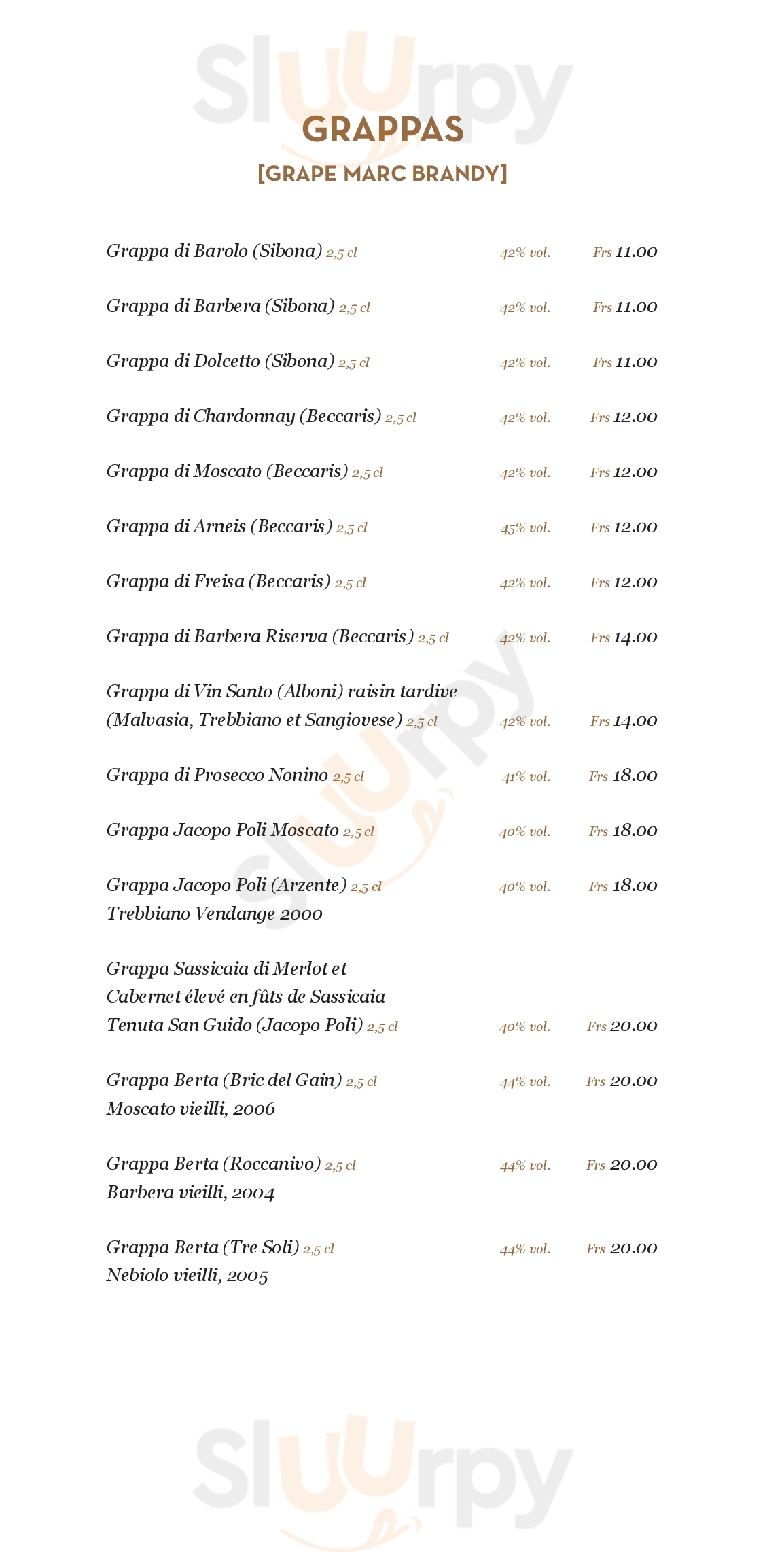 Sluurpy

GRAPPAS
[GRAPE MARC BRANDY]

Grappa di Barolo (Sibona) 2,5 cl 42% vol. Frs 11.00

Grappa di Barbera (Sibona) 2,5 cl 42% vol. Frs 11.00

Grappa di Dolcetto (Sibona) 2,5 cl 42% vol. Frs 11.00

Grappa di Chardonnay (Beccaris) 2,5 cl 42% vol. Frs 12.00

Grappa di Moscato (Beccaris) 2,5 cl 42% vol. Frs 12.00

Grappa di Arneis (Beccaris) 2,5 cl 45% vol. Frs 12.00

Grappa di Freisa (Beccaris) 2,5 cl 42% vol. Frs 12.00

Grappa di Barbera Riserva (Beccaris) 2,5 cl 42% vol. Frs 14.00

Grappa di Vin Santo (Alboni) raisin tardive (Malvasia, Trebbiano et Sangiovese) 2,5 cl 42% vol. Frs 14.00

Grappa di Prosecco Nonino 2,5 cl 41% vol. Frs 18.00

Grappa Jacopo Poli Moscato 2,5 cl 40% vol. Frs 18.00

Grappa Jacopo Poli (Arzente) 2,5 cl 40% vol. Frs 18.00
Trebbiano Vendange 2000

Grappa Sassicaia di Merlot et Cabernet élevé en fûts de Sassicaia Tenuta San Guido (Jacopo Poli) 2,5 cl 40% vol. Frs 20.00

Grappa Berta (Bric del Gain) 2,5 cl 44% vol. Frs 20.00
Moscato vieilli, 2006

Grappa Berta (Roccanivo) 2,5 cl 44% vol. Frs 20.00
Barbera vieilli, 2004

Grappa Berta (Tre Soli) 2,5 cl 44% vol. Frs 20.00
Nebiolo vieilli, 2005

Sluurpy